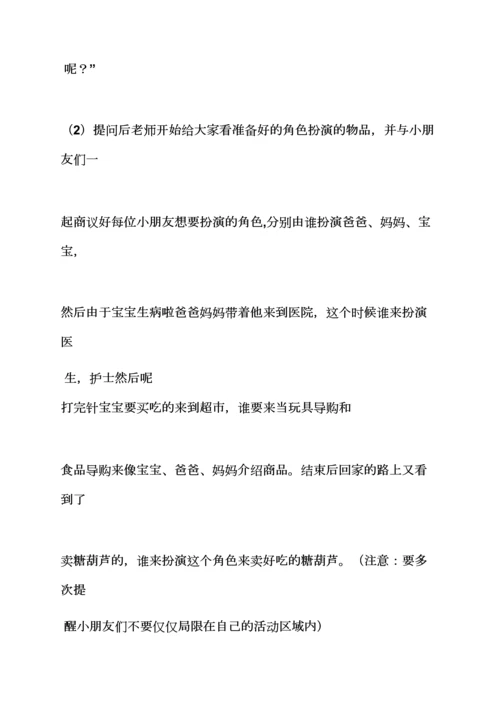 呢？”

（2）提问后老师开始给大家看准备好的角色扮演的物品，并与小朋友们一

起商议好每位小朋友想要扮演的角色,分别由谁扮演爸爸、妈妈、宝宝,

然后由于宝宝生病啦爸爸妈妈带着他来到医院，这个时候谁来扮演医

生，护士然后呢
打完针宝宝要买吃的来到超市，谁要来当玩具导购和

食品导购来像宝宝、爸爸、妈妈介绍商品。结束后回家的路上又看到了

卖糖葫芦的，谁来扮演这个角色来卖好吃的糖葫芦。（注意：要多次提

醒小朋友们不要仅仅局限在自己的活动区域内）